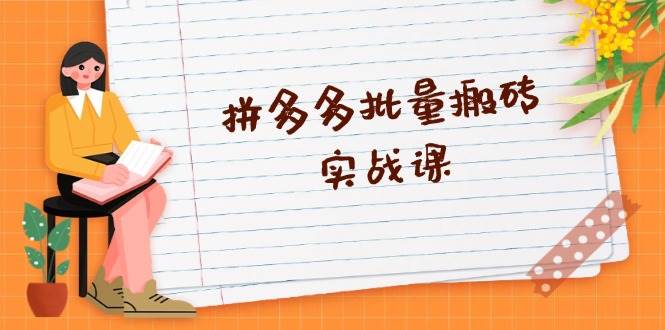 拼多多批量搬砖
实战课